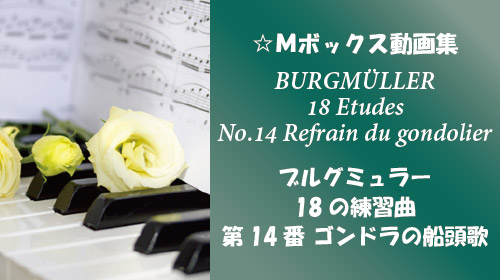 ☆Mボックス動画集

BURGMÜLLER
18 Etudes
No.14 Refrain du gondolier

ブルグミュラー
18の練習曲
第14番 ゴンドラの船頭歌